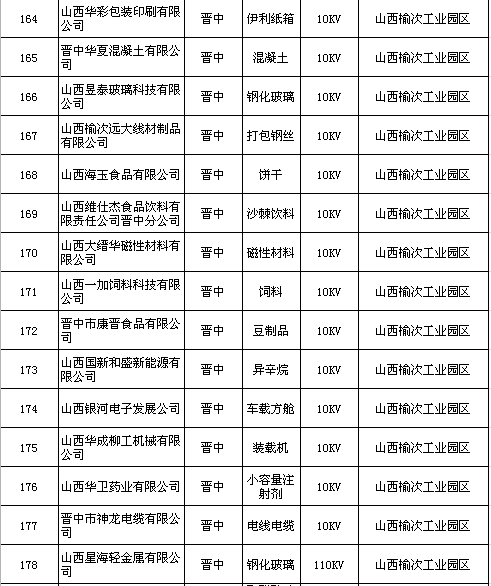 | 164 | 山西华彩包装印刷有限公司 | 晋中 | 伊利纸箱 | 10KV | 山西榆次工业园区 |
|---|---|---|---|---|---|
| 165 | 晋中华夏混凝土有限公司 | 晋中 | 混凝土 | 10KV | 山西榆次工业园区 |
| 166 | 山西昱泰玻璃科技有限公司 | 晋中 | 钢化玻璃 | 10KV | 山西榆次工业园区 |
| 167 | 山西榆次远大线材制品有限公司 | 晋中 | 打包钢丝 | 10KV | 山西榆次工业园区 |
| 168 | 山西海玉食品有限公司 | 晋中 | 饼干 | 10KV | 山西榆次工业园区 |
| 169 | 山西维仕杰食品饮料有限责任公司晋中分公司 | 晋中 | 沙棘饮料 | 10KV | 山西榆次工业园区 |
| 170 | 山西大缙华磁性材料有限公司 | 晋中 | 磁性材料 | 10KV | 山西榆次工业园区 |
| 171 | 山西一加饲料科技有限公司 | 晋中 | 饲料 | 10KV | 山西榆次工业园区 |
| 172 | 晋中市康晋食品有限公司 | 晋中 | 豆制品 | 10KV | 山西榆次工业园区 |
| 173 | 山西国新和盛新能源有限公司 | 晋中 | 异辛烷 | 10KV | 山西榆次工业园区 |
| 174 | 山西银河电子发展公司 | 晋中 | 车载方舱 | 10KV | 山西榆次工业园区 |
| 175 | 山西华成柳工机械有限公司 | 晋中 | 装载机 | 10KV | 山西榆次工业园区 |
| 176 | 山西华卫药业有限公司 | 晋中 | 小容量注射剂 | 10KV | 山西榆次工业园区 |
| 177 | 晋中市神龙电缆有限公司 | 晋中 | 电线电缆 | 10KV | 山西榆次工业园区 |
| 178 | 山西星海轻金属有限公司 | 晋中 | 钢化玻璃 | 110KV | 山西榆次工业园区 |